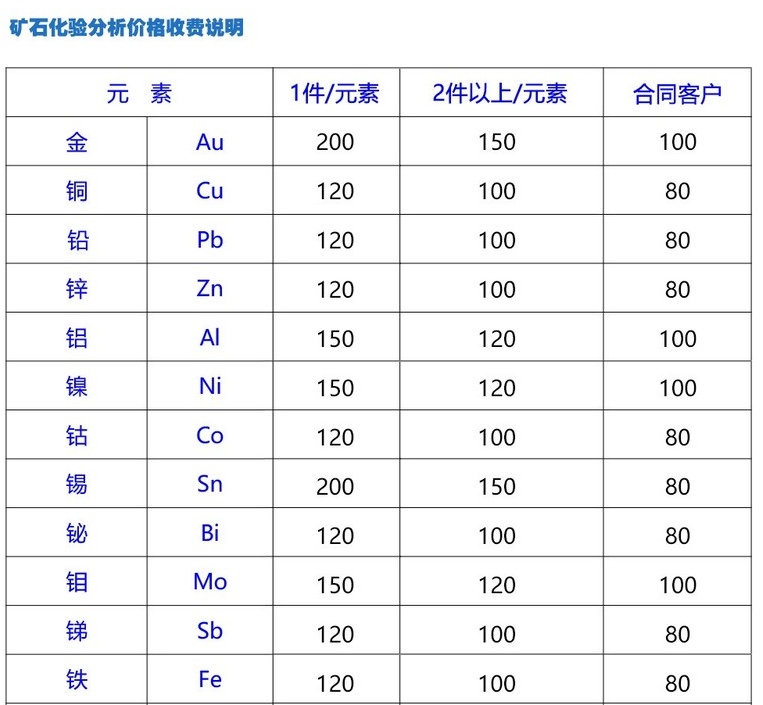 矿石化验分析价格收费说明

| 元 素 | | 1件/元素 | 2件以上/元素 | 合同客户 |
|---|---|---|---|---|
| 金 | Au | 200 | 150 | 100 |
| 铜 | Cu | 120 | 100 | 80 |
| 铅 | Pb | 120 | 100 | 80 |
| 锌 | Zn | 120 | 100 | 80 |
| 铝 | Al | 150 | 120 | 100 |
| 镍 | Ni | 150 | 120 | 100 |
| 钴 | Co | 120 | 100 | 80 |
| 锡 | Sn | 200 | 150 | 80 |
| 铋 | Bi | 120 | 100 | 80 |
| 钼 | Mo | 150 | 120 | 100 |
| 锑 | Sb | 120 | 100 | 80 |
| 铁 | Fe | 120 | 100 | 80 |